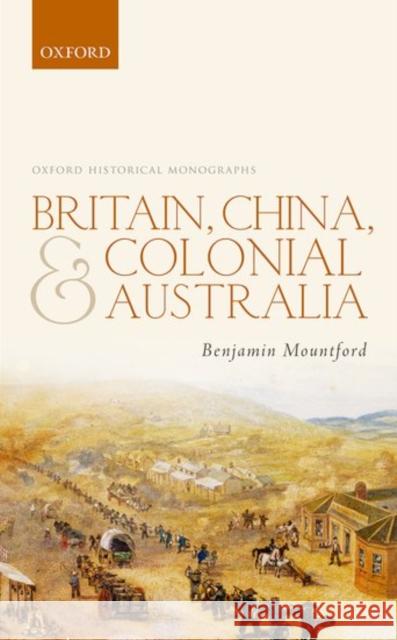 OXFORD

OXFORD HISTORICAL MONOGRAPHS

BRITAIN, CHINA, & COLONIAL AUSTRALIA

Benjamin Mountford